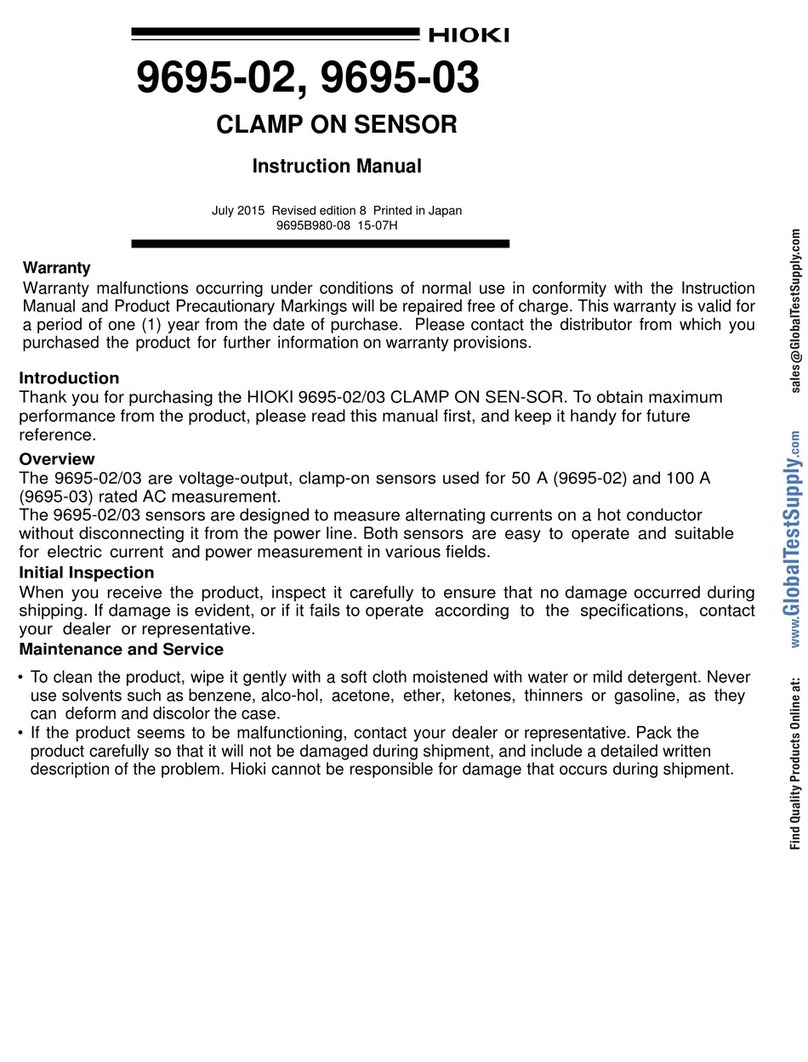 HIOKI

9695-02, 9695-03

CLAMP ON SENSOR

Instruction Manual

July 2015 Revised edition 8 Printed in Japan
9695B980-08 15-07H

Warranty
Warranty malfunctions occurring under conditions of normal use in conformity with the Instruction Manual and Product Precautionary Markings will be repaired free of charge. This warranty is valid for a period of one (1) year from the date of purchase. Please contact the distributor from which you purchased the product for further information on warranty provisions.

Introduction
Thank you for purchasing the HIOKI 9695-02/03 CLAMP ON SEN-SOR. To obtain maximum performance from the product, please read this manual first, and keep it handy for future reference.

Overview
The 9695-02/03 are voltage-output, clamp-on sensors used for 50 A (9695-02) and 100 A (9695-03) rated AC measurement.
The 9695-02/03 sensors are designed to measure alternating currents on a hot conductor without disconnecting it from the power line. Both sensors are easy to operate and suitable for electric current and power measurement in various fields.

Initial Inspection
When you receive the product, inspect it carefully to ensure that no damage occurred during shipping. If damage is evident, or if it fails to operate according to the specifications, contact your dealer or representative.

Maintenance and Service
• To clean the product, wipe it gently with a soft cloth moistened with water or mild detergent. Never use solvents such as benzene, alco-hol, acetone, ether, ketones, thinners or gasoline, as they can deform and discolor the case.
• If the product seems to be malfunctioning, contact your dealer or representative. Pack the product carefully so that it will not be damaged during shipment, and include a detailed written description of the problem. Hioki cannot be responsible for damage that occurs during shipment.

Find Quality Products Online at: www.GlobalTestSupply.com sales@GlobalTestSupply.com